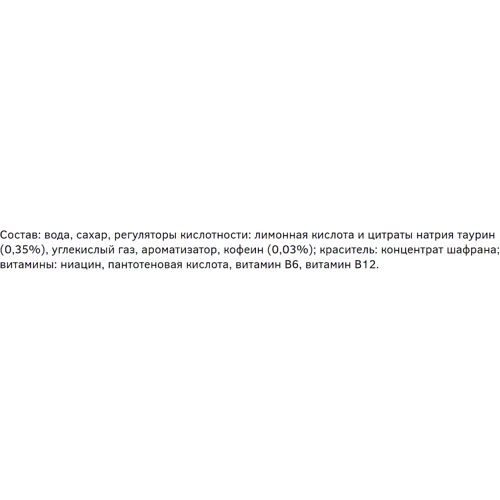 Состав: вода, сахар, регуляторы кислотности: лимонная кислота и цитраты натрия таурин (0,35%), углекислый газ, ароматизатор, кофеин (0,03%); краситель: концентрат шафрана; витамины: ниацин, пантотеновая кислота, витамин В6, витамин В12.